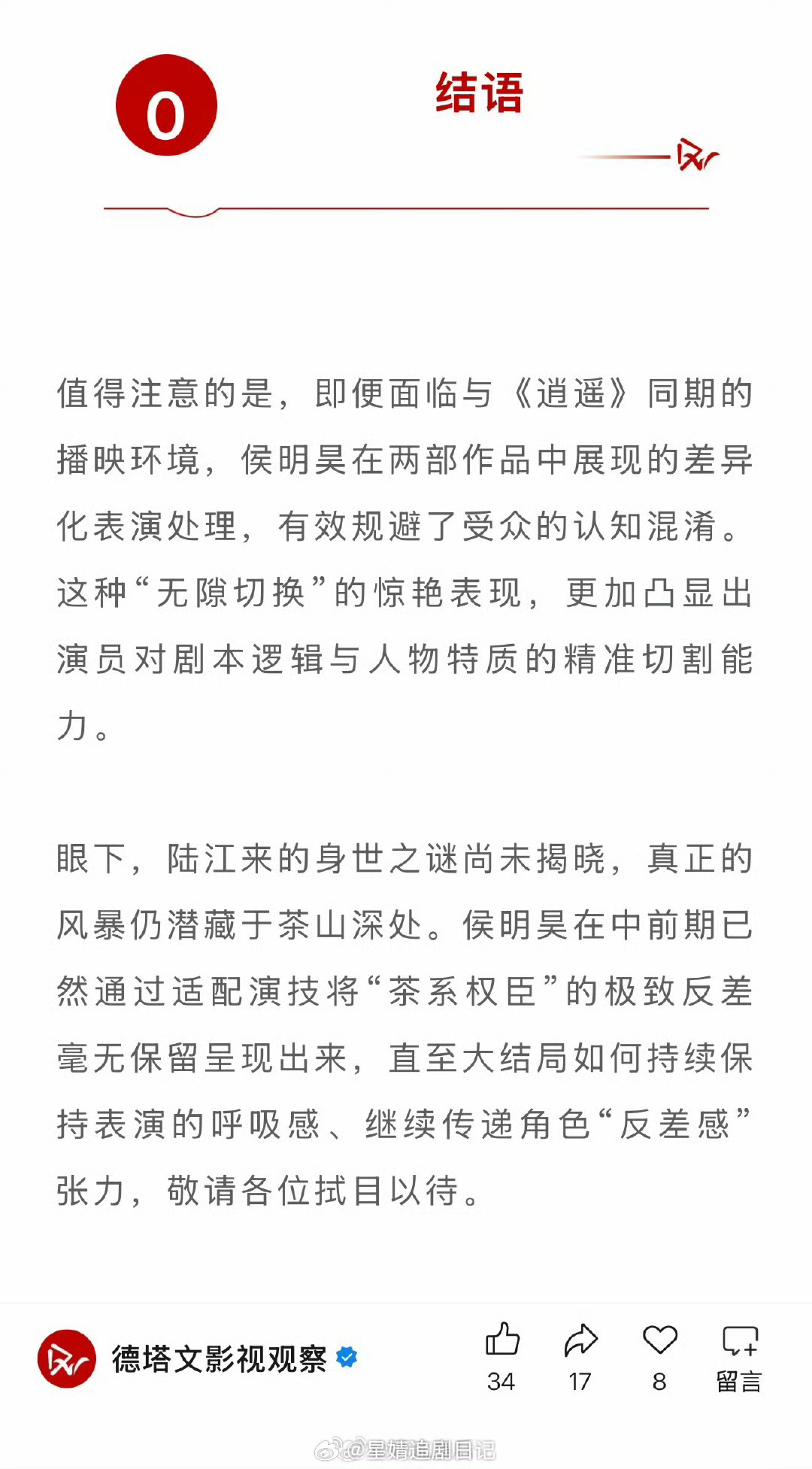 0

结语

值得注意的是，即便面临与《逍遥》同期的播映环境，侯明昊在两部作品中展现的差异化表演处理，有效规避了受众的认知混淆。这种“无隙切换”的惊艳表现，更加凸显出演员对剧本逻辑与人物特质的精准切割能力。

眼下，陆江来的身世之谜尚未揭晓，真正的风暴仍潜藏于茶山深处。侯明昊在中前期已然通过适配演技将“茶系权臣”的极致反差毫无保留呈现出来，直至大结局如何持续保持表演的呼吸感、继续传递角色“反差感”张力，敬请各位拭目以待。

德塔文影视观察

34 17 8 留言

@星婧追剧日记